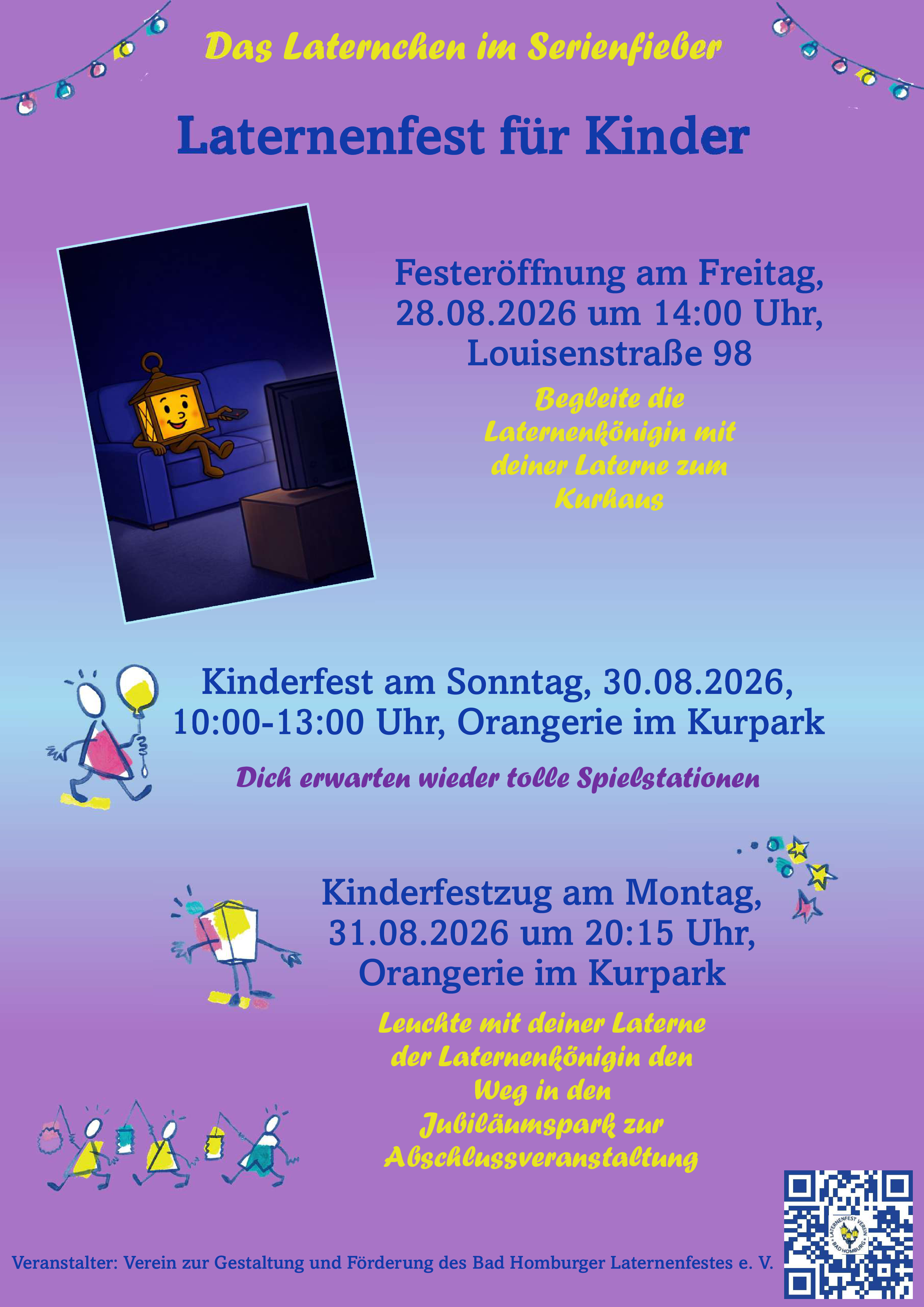 Das Laternchen im Serienfieber

Laternenfest für Kinder

Festeröffnung am Freitag, 28.08.2026 um 14:00 Uhr, Louisenstraße 98

Begleite die Laternenkönigin mit deiner Laterne zum Kurhaus

Kinderfest am Sonntag, 30.08.2026, 10:00-13:00 Uhr, Orangerie im Kurpark

Dich erwarten wieder tolle Spielstationen

Kinderfestzug am Montag, 31.08.2026 um 20:15 Uhr, Orangerie im Kurpark

Leuchte mit deiner Laterne der Laternenkönigin den Weg in den Jubiläumspark zur Abschlussveranstaltung

Veranstalter: Verein zur Gestaltung und Förderung des Bad Homburger Laternenfestes e. V.

LATERNENFEST VEREIN BAD HOMBURG